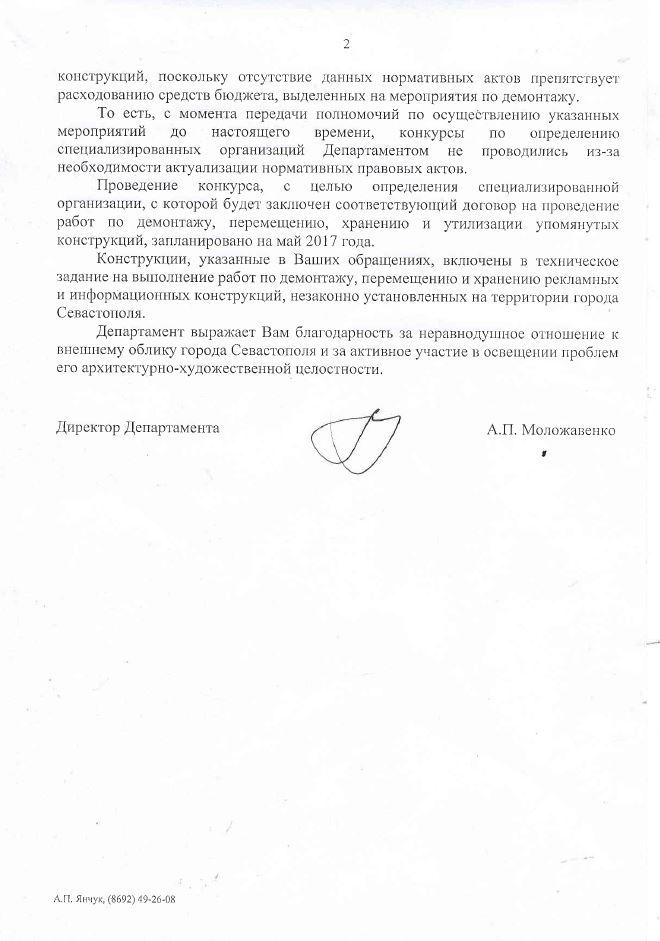 2

конструкций, поскольку отсутствие данных нормативных актов препятствует расходованию средств бюджета, выделенных на мероприятия по демонтажу.

То есть, с момента передачи полномочий по осуществлению указанных мероприятий до настоящего времени, конкурсы по определению специализированных организаций Департаментом не проводились из-за необходимости актуализации нормативных правовых актов.

Проведение конкурса, с целью определения специализированной организации, с которой будет заключен соответствующий договор на проведение работ по демонтажу, перемещению, хранению и утилизации упомянутых конструкций, запланировано на май 2017 года.

Конструкции, указанные в Ваших обращениях, включены в техническое задание на выполнение работ по демонтажу, перемещению и хранению рекламных и информационных конструкций, незаконно установленных на территории города Севастополя.

Департамент выражает Вам благодарность за неравнодушное отношение к внешнему облику города Севастополя и за активное участие в освещении проблем его архитектурно-художественной целостности.

Директор Департамента

А.П. Моложавенко

А.П. Янчук, (8692) 49-26-08